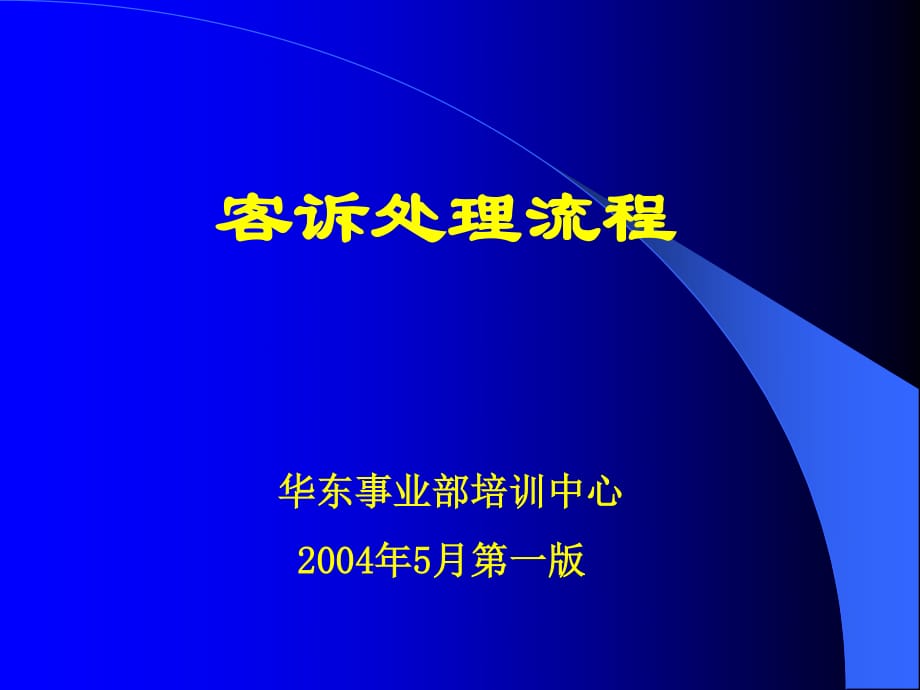 客诉处理流程

华东事业部培训中心
2004年5月第一版